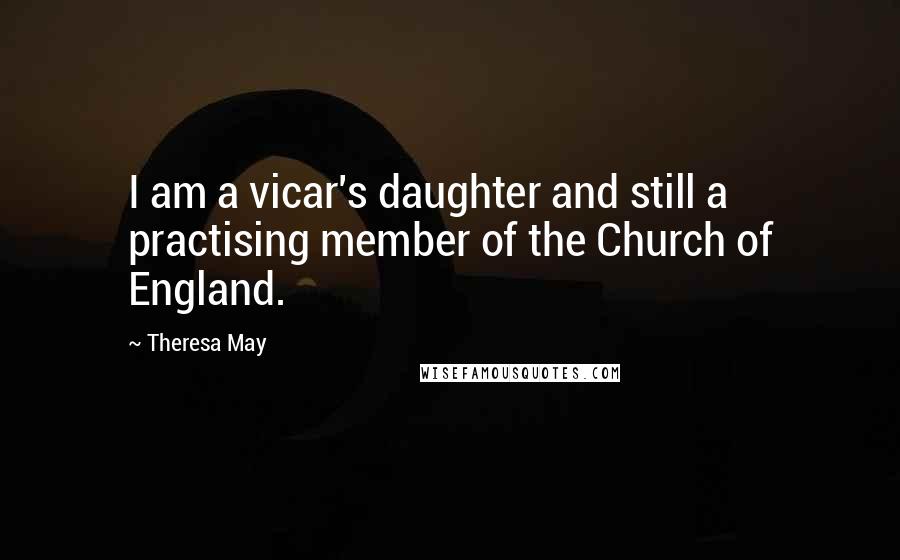 I am a vicar's daughter and still a practising member of the Church of England.

~ Theresa May

WISEFAMOUSQUOTES.COM